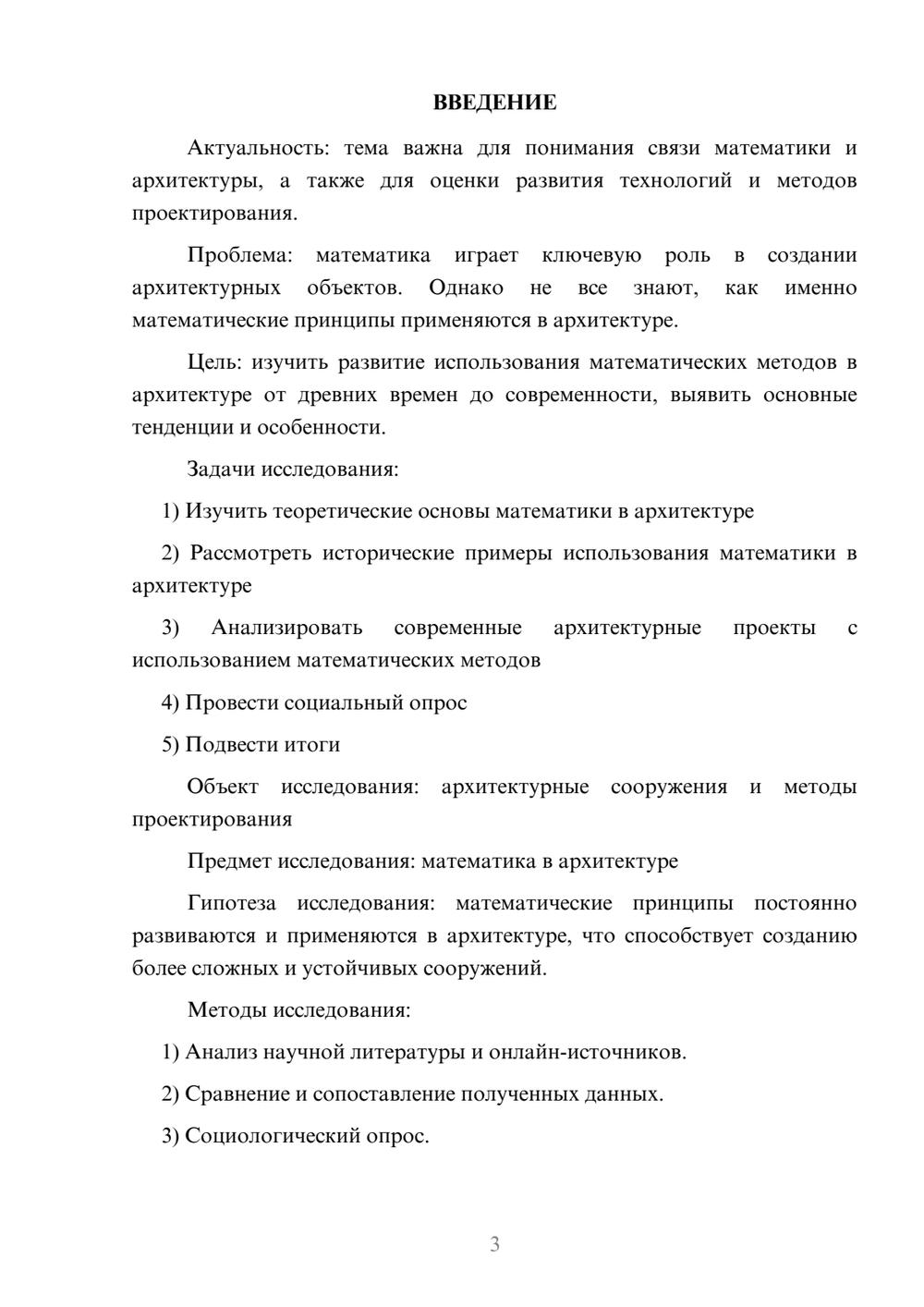 ВВЕДЕНИЕ

Актуальность: тема важна для понимания связи математики и архитектуры, а также для оценки развития технологий и методов проектирования.

Проблема: математика играет ключевую роль в создании архитектурных объектов. Однако не все знают, как именно математические принципы применяются в архитектуре.

Цель: изучить развитие использования математических методов в архитектуре от древних времен до современности, выявить основные тенденции и особенности.

Задачи исследования:

1) Изучить теоретические основы математики в архитектуре

2) Рассмотреть исторические примеры использования математики в архитектуре

3) Анализировать современные архитектурные проекты с использованием математических методов

4) Провести социальный опрос

5) Подвести итоги

Объект исследования: архитектурные сооружения и методы проектирования

Предмет исследования: математика в архитектуре

Гипотеза исследования: математические принципы постоянно развиваются и применяются в архитектуре, что способствует созданию более сложных и устойчивых сооружений.

Методы исследования:

1) Анализ научной литературы и онлайн-источников.

2) Сравнение и сопоставление полученных данных.

3) Социологический опрос.

3